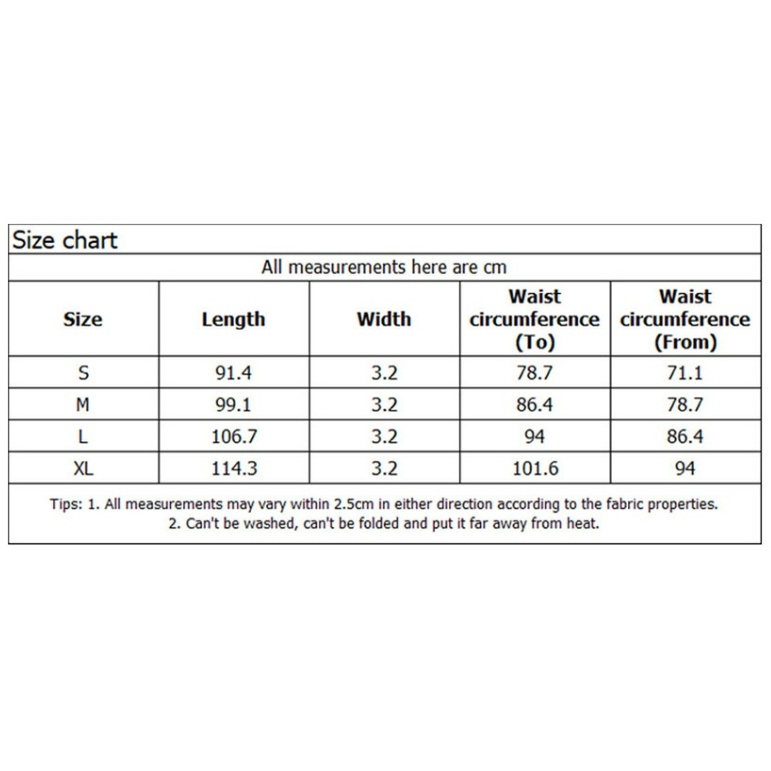 Size chart

All measurements here are cm

| Size | Length | Width | Waist circumference (To) | Waist circumference (From) |
|---|---|---|---|---|
| S | 91.4 | 3.2 | 78.7 | 71.1 |
| M | 99.1 | 3.2 | 86.4 | 78.7 |
| L | 106.7 | 3.2 | 94 | 86.4 |
| XL | 114.3 | 3.2 | 101.6 | 94 |

Tips: 1. All measurements may vary within 2.5cm in either direction according to the fabric properties.
2. Can't be washed, can't be folded and put it far away from heat.